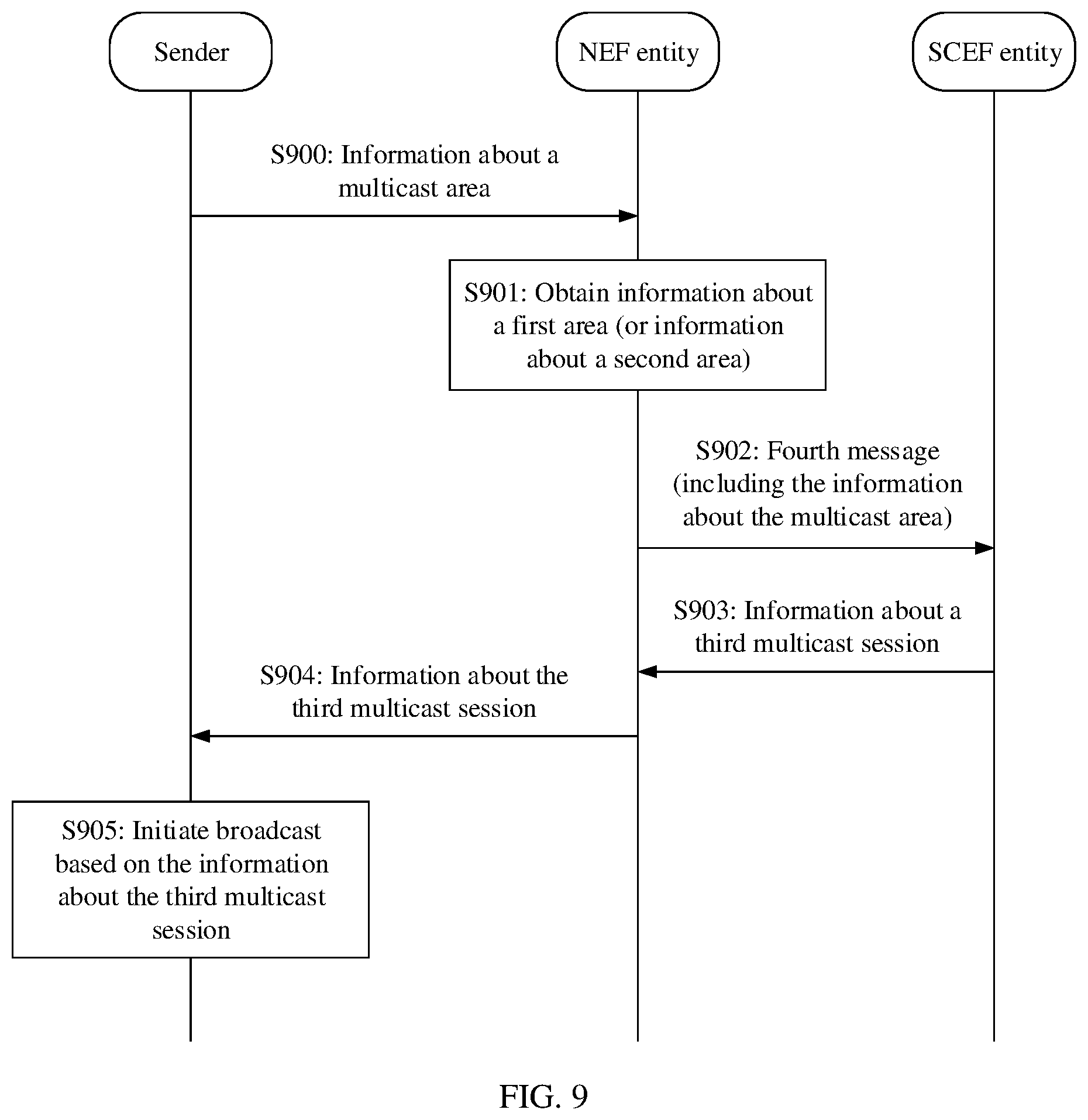 Sender

NEF entity

SCEF entity

S900: Information about a multicast area

S901: Obtain information about a first area (or information about a second area)

S902: Fourth message (including the information about the multicast area)

S903: Information about a third multicast session

S904: Information about the third multicast session

S905: Initiate broadcast based on the information about the third multicast session

FIG. 9